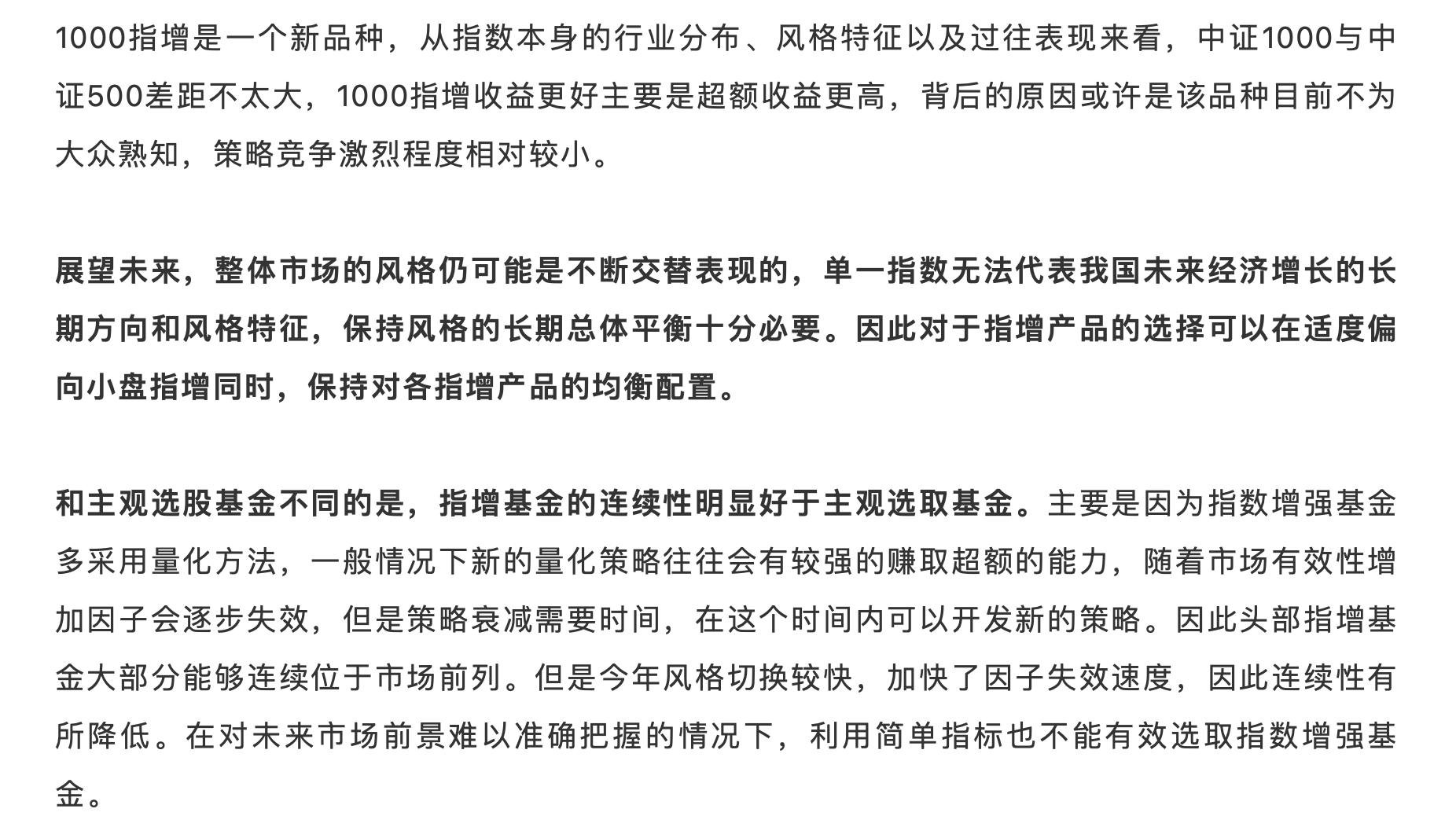 1000指增是一个新品种，从指数本身的行业分布、风格特征以及过往表现来看，中证1000与中证500差距不太大，1000指增收益更好主要是超额收益更高，背后的原因或许是该品种目前不为大众熟知，策略竞争激烈程度相对较小。

展望未来，整体市场的风格仍可能是不断交替表现的，单一指数无法代表我国未来经济增长的长期方向和风格特征，保持风格的长期总体平衡十分必要。因此对于指增产品的选择可以在适度偏向小盘指增同时，保持对各指增产品的均衡配置。

和主观选股基金不同的是，指增基金的连续性明显好于主观选取基金。主要是因为指数增强基金多采用量化方法，一般情况下新的量化策略往往会有较强的赚取超额的能力，随着市场有效性增加因子会逐步失效，但是策略衰减需要时间，在这个时间内可以开发新的策略。因此头部指增基金大部分能够连续位于市场前列。但是今年风格切换较快，加快了因子失效速度，因此连续性有所降低。在对未来市场前景难以准确把握的情况下，利用简单指标也不能有效选取指数增强基金。